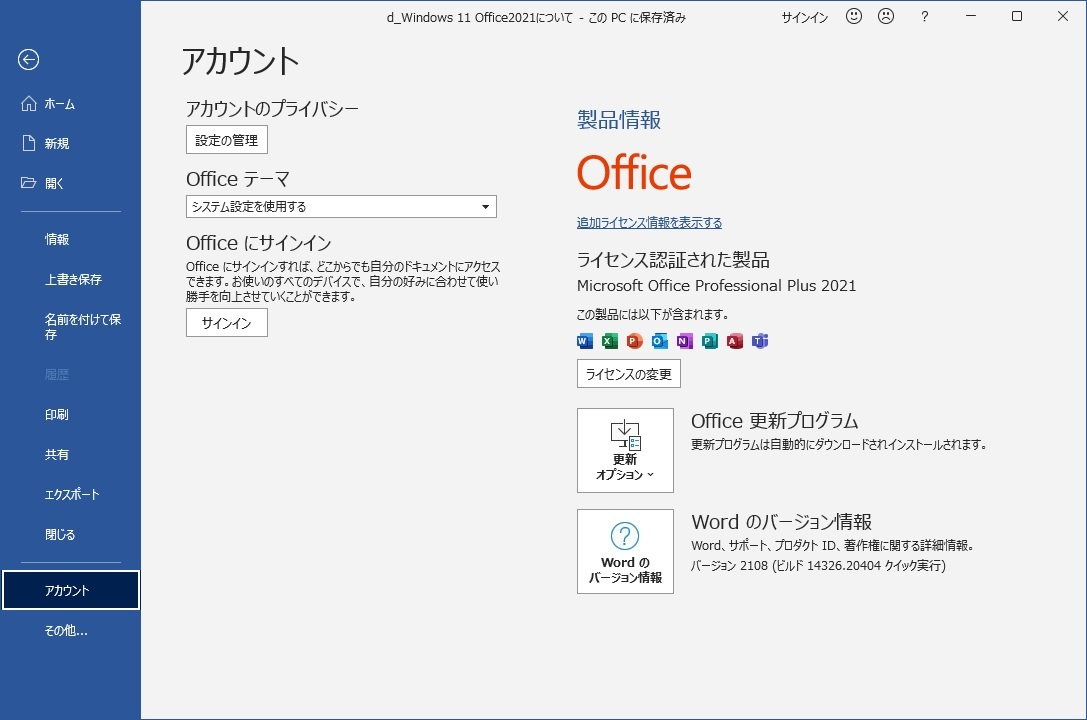 d_Windows 11 Office2021について - この PC に保存済み

サインイン ? 

ホーム
新規
開く
情報
上書き保存
名前を付けて保存
履歴
印刷
共有
エクスポート
閉じる
アカウント
その他...

アカウント

アカウントのプライバシー
設定の管理

Office テーマ
システム設定を使用する

Office にサインイン
Office にサインインすれば、どこからでも自分のドキュメントにアクセスできます。お使いのすべてのデバイスで、自分の好みに合わせて使い勝手を向上させていくことができます。
サインイン

製品情報
Office
追加ライセンス情報を表示する

ライセンス認証された製品
Microsoft Office Professional Plus 2021
この製品には以下が含まれます。
ライセンスの変更

更新オプション
Office 更新プログラム
更新プログラムは自動的にダウンロードされインストールされます。

Word のバージョン情報
Word のバージョン情報
Word、サポート、プロダクト ID、著作権に関する詳細情報。
バージョン 2108 (ビルド 14326.20404 クイック実行)